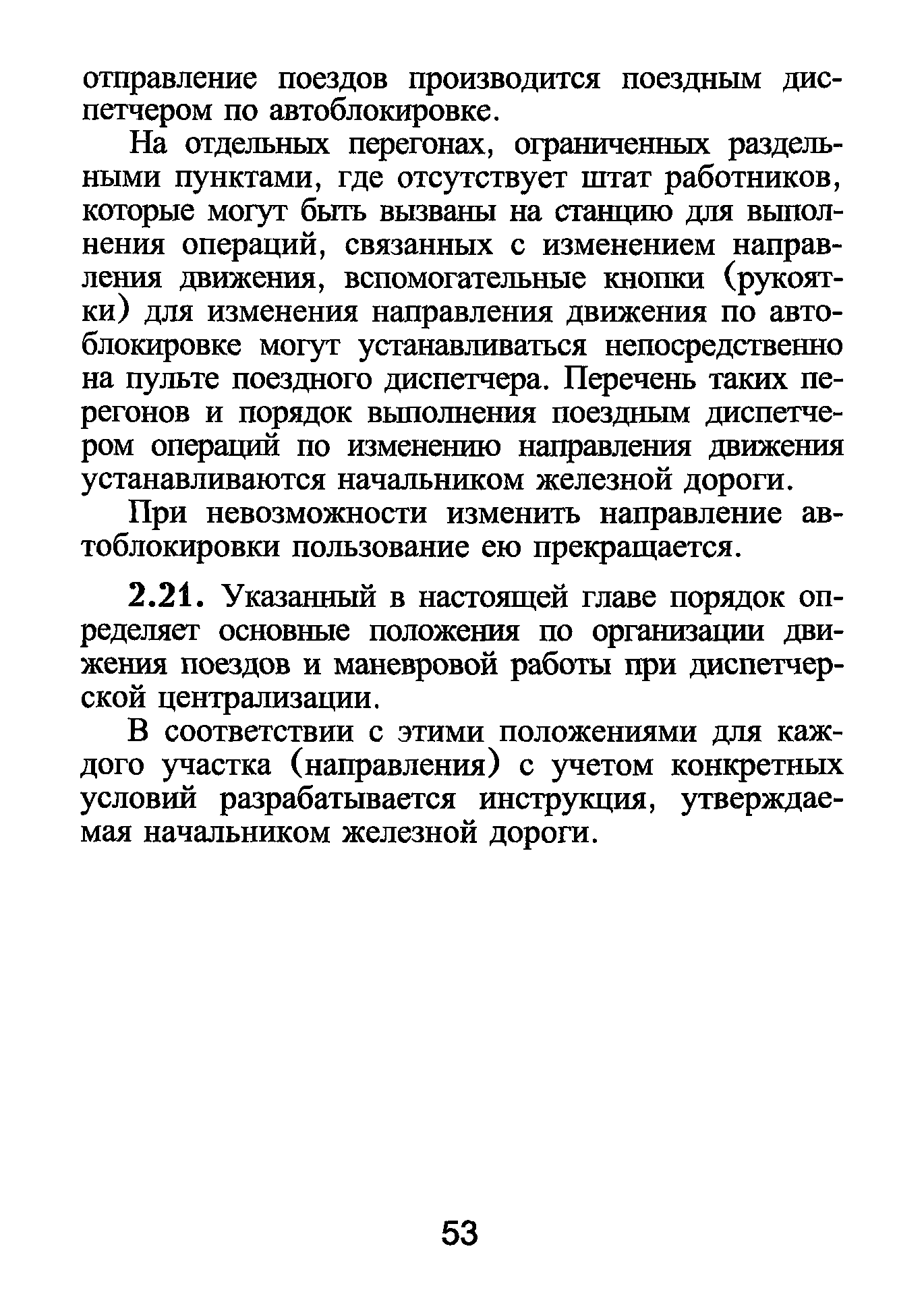 отправление поездов производится поездным диспетчером по автоблокировке.

На отдельных перегонах, ограниченных раздельными пунктами, где отсутствует штат работников, которые могут быть вызваны на станцию для выполнения операций, связанных с изменением направления движения, вспомогательные кнопки (рукоятки) для изменения направления движения по автоблокировке могут устанавливаться непосредственно на пульте поездного диспетчера. Перечень таких перегонов и порядок выполнения поездным диспетчером операций по изменению направления движения устанавливаются начальником железной дороги.

При невозможности изменить направление автоблокировки пользование ею прекращается.

2.21. Указанный в настоящей главе порядок определяет основные положения по организации движения поездов и маневровой работы при диспетчерской централизации.

В соответствии с этими положениями для каждого участка (направления) с учетом конкретных условий разрабатывается инструкция, утверждаемая начальником железной дороги.

53